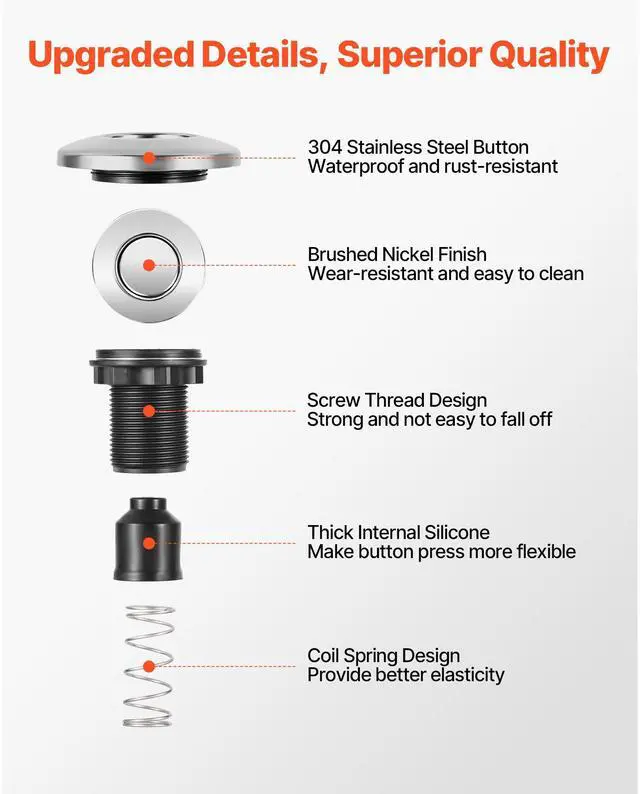 Upgraded Details, Superior Quality

304 Stainless Steel Button
Waterproof and rust-resistant

Brushed Nickel Finish
Wear-resistant and easy to clean

Screw Thread Design
Strong and not easy to fall off

Thick Internal Silicone
Make button press more flexible

Coil Spring Design
Provide better elasticity